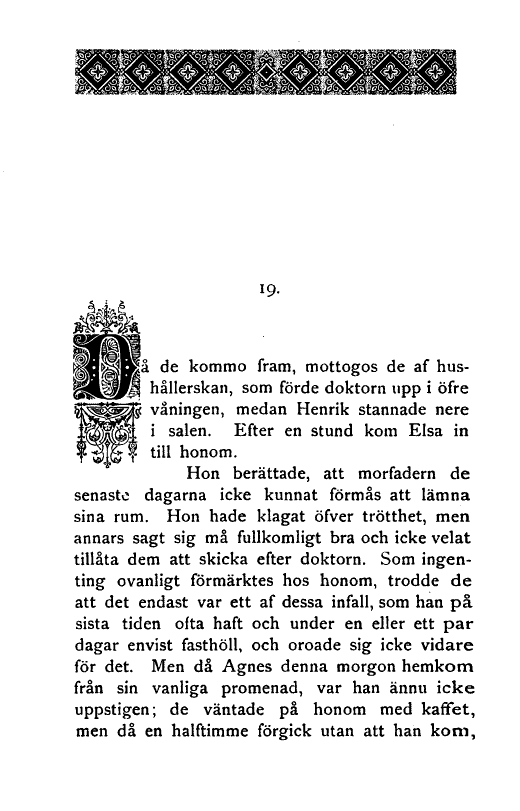 19.

Då de kommo fram, mottogos de af hushållerskan, som förde doktorn upp i öfre våningen, medan Henrik stannade nere i salen. Efter en stund kom Elsa in till honom.

Hon berättade, att morfadern de senaste dagarna icke kunnat förmås att lämna sina rum. Hon hade klagat öfver trötthet, men annars sagt sig må fullkomligt bra och icke velat tillåta dem att skicka efter doktorn. Som ingenting ovanligt förmärktes hos honom, trodde de att det endast var ett af dessa infall, som han på sista tiden ofta haft och under en eller ett par dagar envist fasthöll, och oroade sig icke vidare för det. Men då Agnes denna morgon hemkom från sin vanliga promenad, var han ännu icke uppstigen; de väntade på honom med kaffet, men då en halftimme förgick utan att han kom,